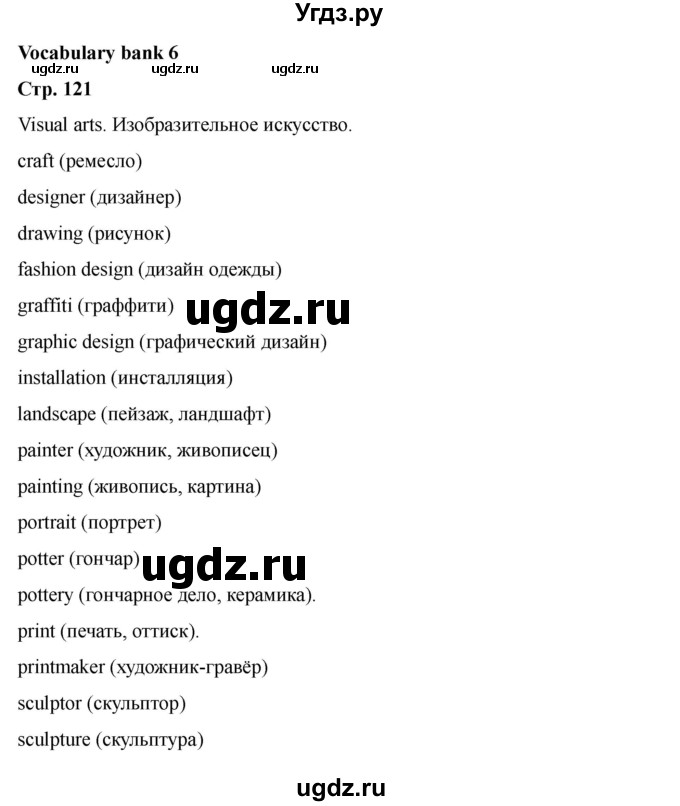 Угдз.ру

Vocabulary bank 6
ugdz.ru ugdz.ru ugdz.ru
Стр. 121

Visual arts. Изобразительное искусство.

craft (ремесло)

designer (дизайнер)

drawing (рисунок)

fashion design (дизайн одежды)

graffiti (граффити) ugdz.ru

graphic design (графический дизайн)

installation (инсталляция)

landscape (пейзаж, ландшафт)

painter (художник, живописец)

painting (живопись, картина)

portrait (портрет)

potter (гончар) ugdz.ru

pottery (гончарное дело, керамика).

print (печать, оттиск).

printmaker (художник-гравёр)

sculptor (скульптор)

sculpture (скульптура)

ugdz.ru